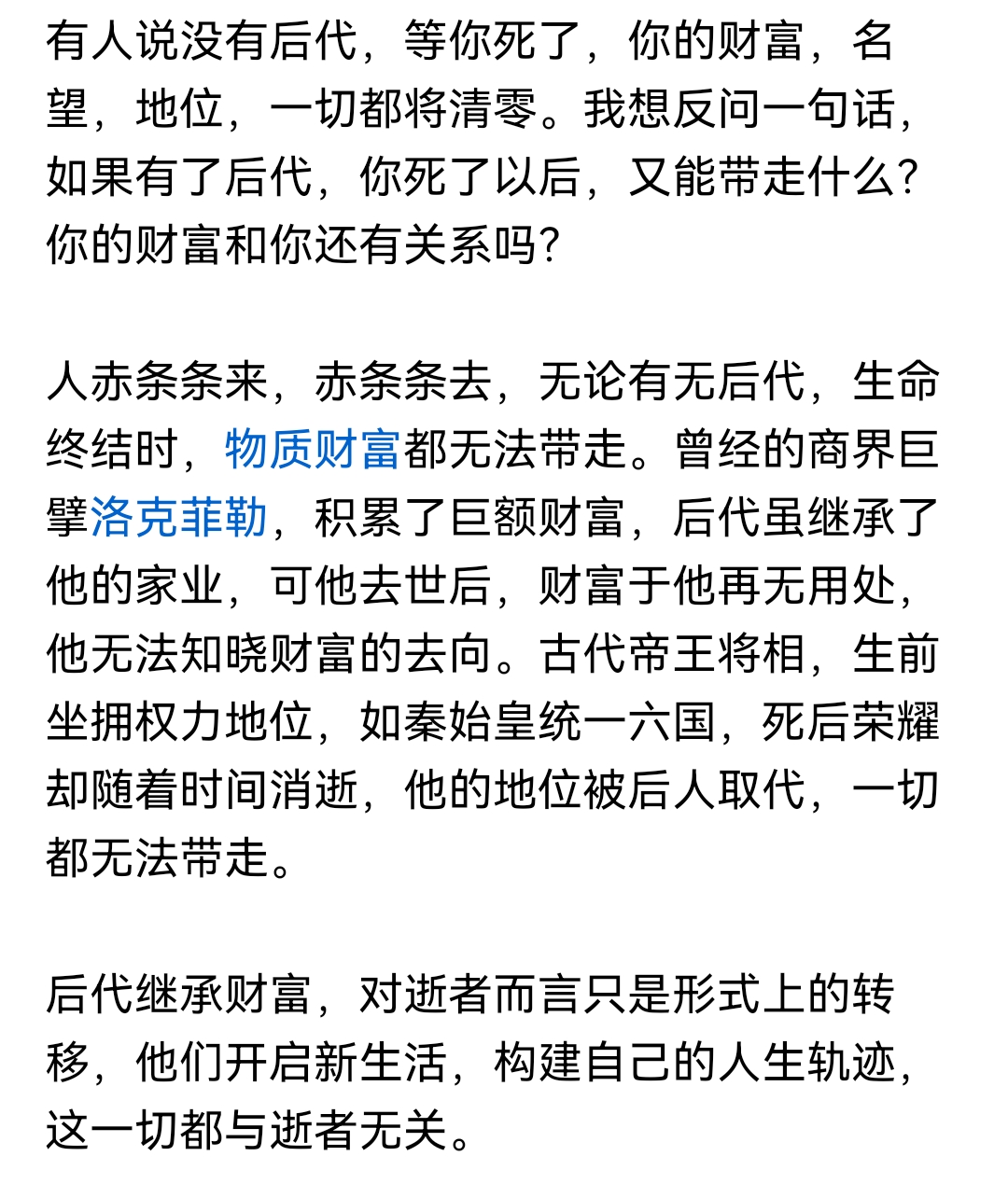 有人说没有后代，等你死了，你的财富，名望，地位，一切都将清零。我想反问一句话，如果有了后代，你死了以后，又能带走什么？你的财富和你还有关系吗？

人赤条条来，赤条条去，无论有无后代，生命终结时，物质财富都无法带走。曾经的商界巨擘洛克菲勒，积累了巨额财富，后代虽继承了他的家业，可他去世后，财富于他再无用处，他无法知晓财富的去向。古代帝王将相，生前坐拥权力地位，如秦始皇统一六国，死后荣耀却随着时间消逝，他的地位被后人取代，一切都无法带走。

后代继承财富，对逝者而言只是形式上的转移，他们开启新生活，构建自己的人生轨迹，这一切都与逝者无关。